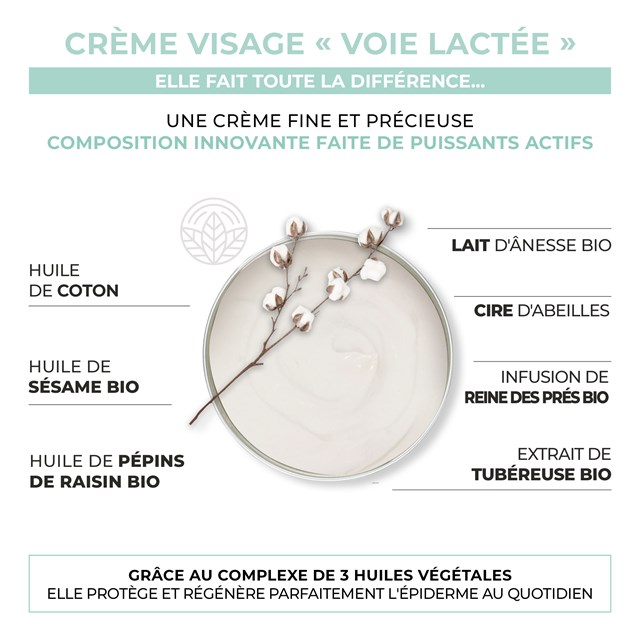 CRÈME VISAGE « VOIE LACTÉE »

ELLE FAIT TOUTE LA DIFFÉRENCE...

UNE CRÈME FINE ET PRÉCIEUSE
COMPOSITION INNOVANTE FAITE DE PUISSANTS ACTIFS

HUILE DE COTON

HUILE DE SÉSAME BIO

HUILE DE PÉPINS DE RAISIN BIO

LAIT D'ÂNESSE BIO

CIRE D'ABEILLES

INFUSION DE REINE DES PRÉS BIO

EXTRAIT DE TUBÉREUSE BIO

GRÂCE AU COMPLEXE DE 3 HUILES VÉGÉTALES
ELLE PROTÈGE ET RÉGÉNÈRE PARFAITEMENT L'ÉPIDERME AU QUOTIDIEN